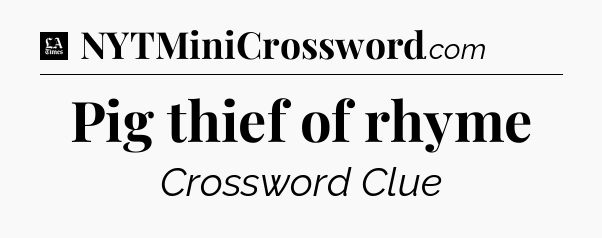 LA Times NYTMiniCrossword.com

Pig thief of rhyme

Crossword Clue